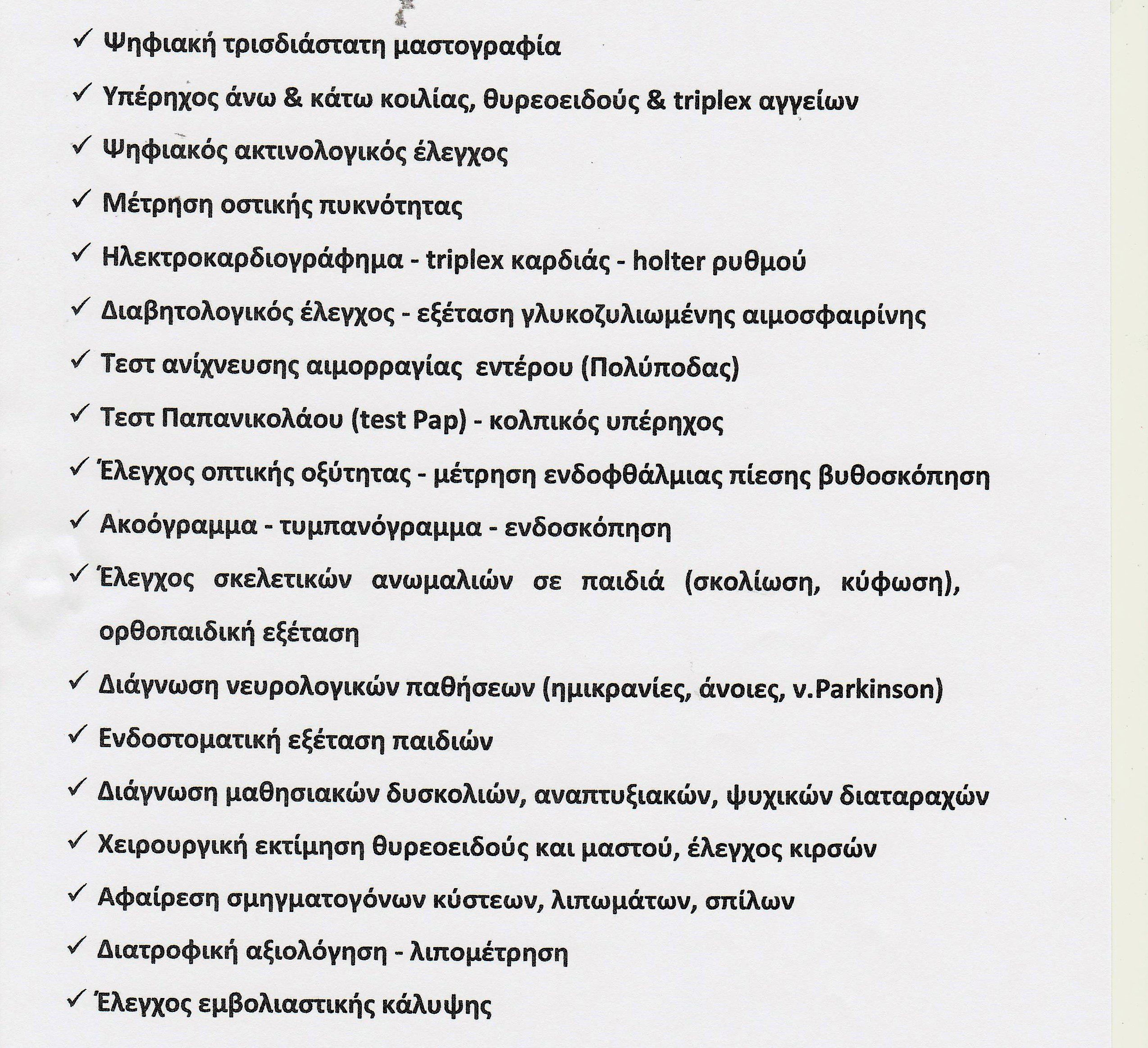 ✓ Ψηφιακή τρισδιάστατη μαστογραφία

✓ Υπέρηχος άνω & κάτω κοιλίας, θυρεοειδούς & triplex αγγείων

✓ Ψηφιακός ακτινολογικός έλεγχος

✓ Μέτρηση οστικής πυκνότητας

✓ Ηλεκτροκαρδιογράφημα - triplex καρδιάς - holter ρυθμού

✓ Διαβητολογικός έλεγχος - εξέταση γλυκοζυλιωμένης αιμοσφαιρίνης

✓ Τεστ ανίχνευσης αιμορραγίας εντέρου (Πολύποδας)

✓ Τεστ Παπανικολάου (test Pap) - κολπικός υπέρηχος

✓ Έλεγχος οπτικής οξύτητας - μέτρηση ενδοφθάλμιας πίεσης βυθοσκόπηση

✓ Ακοόγραμμα - τυμπανόγραμμα - ενδοσκόπηση

✓ Έλεγχος σκελετικών ανωμαλιών σε παιδιά (σκολίωση, κύφωση), ορθοπαιδική εξέταση

✓ Διάγνωση νευρολογικών παθήσεων (ημικρανίες, άνοιες, ν.Parkinson)

✓ Ενδοστοματική εξέταση παιδιών

✓ Διάγνωση μαθησιακών δυσκολιών, αναπτυξιακών, ψυχικών διαταραχών

✓ Χειρουργική εκτίμηση θυρεοειδούς και μαστού, έλεγχος κιρσών

✓ Αφαίρεση σμηγματογόνων κύστεων, λιπωμάτων, σπίλων

✓ Διατροφική αξιολόγηση - λιπομέτρηση

✓ Έλεγχος εμβολιαστικής κάλυψης